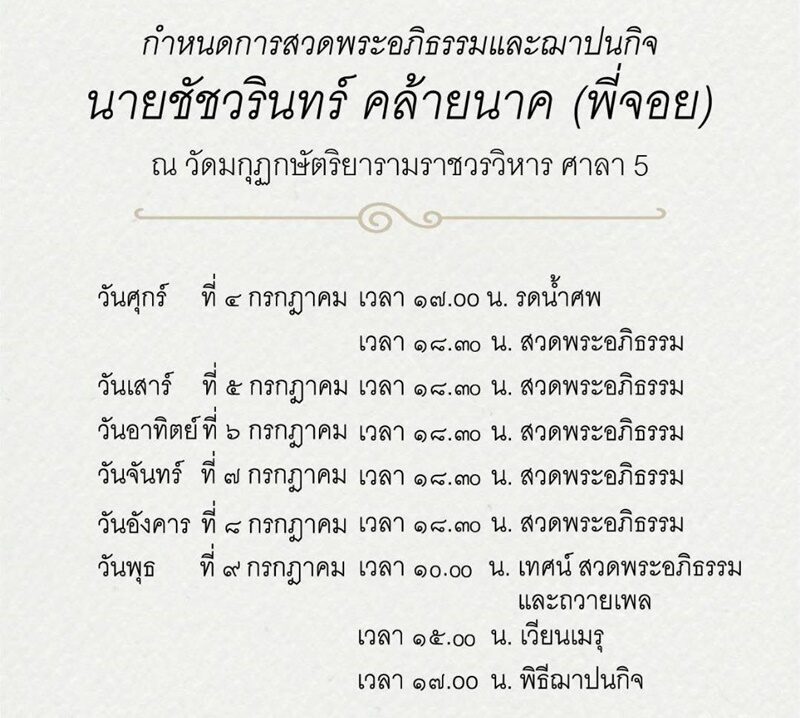 กำหนดการสวดพระอภิธรรมและฌาปนกิจ
นายชัชวรินทร์ คล้ายนาค (พี่จอย)
ณ วัดมกุฏกษัตริยารามราชวรวิหาร ศาลา 5

| | | | |
|---|---|---|---|
| วันศุกร์ | ที่ ๔ กรกฎาคม | เวลา ๑๗.๐๐ น. | รดน้ำศพ |
| | | เวลา ๑๘.๓๐ น. | สวดพระอภิธรรม |
| วันเสาร์ | ที่ ๕ กรกฎาคม | เวลา ๑๘.๓๐ น. | สวดพระอภิธรรม |
| วันอาทิตย์ | ที่ ๖ กรกฎาคม | เวลา ๑๘.๓๐ น. | สวดพระอภิธรรม |
| วันจันทร์ | ที่ ๗ กรกฎาคม | เวลา ๑๘.๓๐ น. | สวดพระอภิธรรม |
| วันอังคาร | ที่ ๘ กรกฎาคม | เวลา ๑๘.๓๐ น. | สวดพระอภิธรรม |
| วันพุธ | ที่ ๙ กรกฎาคม | เวลา ๑๐.๐๐ น. | เทศน์ สวดพระอภิธรรม และถวายเพล |
| | | เวลา ๑๕.๐๐ น. | เวียนเมรุ |
| | | เวลา ๑๗.๐๐ น. | พิธีฌาปนกิจ |